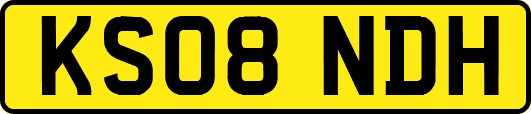 KS08 NDH